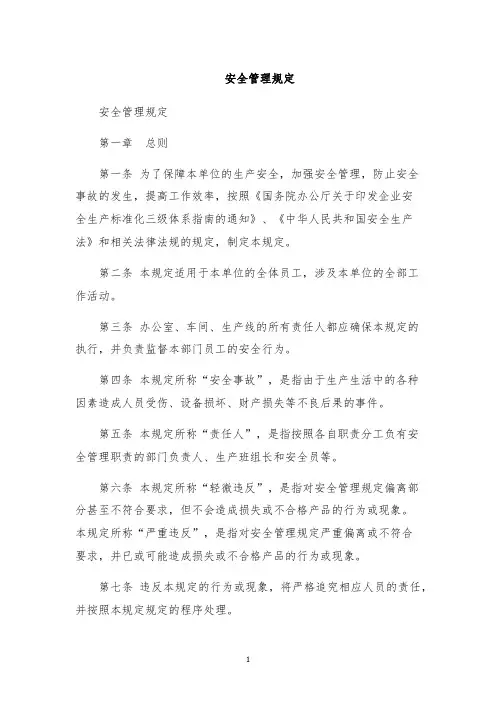 安全管理规定

安全管理规定

第一章　总则

第一条 为了保障本单位的生产安全，加强安全管理，防止安全事故的发生，提高工作效率，按照《国务院办公厅关于印发企业安全生产标准化三级体系指南的通知》、《中华人民共和国安全生产法》和相关法律法规的规定，制定本规定。

第二条 本规定适用于本单位的全体员工，涉及本单位的全部工作活动。

第三条 办公室、车间、生产线的所有责任人都应确保本规定的执行，并负责监督本部门员工的安全行为。

第四条 本规定所称“安全事故”，是指由于生产生活中的各种因素造成人员受伤、设备损坏、财产损失等不良后果的事件。

第五条 本规定所称“责任人”，是指按照各自职责分工负有安全管理职责的部门负责人、生产班组长和安全员等。

第六条 本规定所称“轻微违反”，是指对安全管理规定偏离部分甚至不符合要求，但不会造成损失或不合格产品的行为或现象。本规定所称“严重违反”，是指对安全管理规定严重偏离或不符合要求，并已或可能造成损失或不合格产品的行为或现象。

第七条 违反本规定的行为或现象，将严格追究相应人员的责任，并按照本规定规定的程序处理。

1